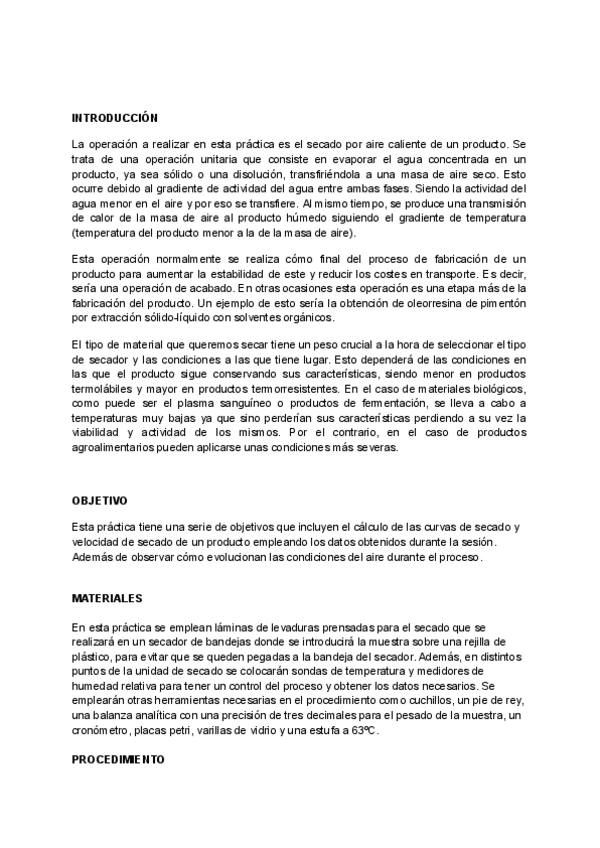 INTRODUCCIÓN

La operación a realizar en esta práctica es el secado por aire caliente de un producto. Se trata de una operación unitaria que consiste en evaporar el agua concentrada en un producto, ya sea sólido o una disolución, transfiriéndola a una masa de aire seco. Esto ocurre debido al gradiente de actividad del agua entre ambas fases. Siendo la actividad del agua menor en el aire y por eso se transfiere. Al mismo tiempo, se produce una transmisión de calor de la masa de aire al producto húmedo siguiendo el gradiente de temperatura (temperatura del producto menor a la de la masa de aire).

Esta operación normalmente se realiza cómo final del proceso de fabricación de un producto para aumentar la estabilidad de este y reducir los costes en transporte. Es decir, sería una operación de acabado. En otras ocasiones esta operación es una etapa más de la fabricación del producto. Un ejemplo de esto sería la obtención de oleorresina de pimentón por extracción sólido-líquido con solventes orgánicos.

El tipo de material que queremos secar tiene un peso crucial a la hora de seleccionar el tipo de secador y las condiciones a las que tiene lugar. Esto dependerá de las condiciones en las que el producto sigue conservando sus características, siendo menor en productos termolábiles y mayor en productos termorresistentes. En el caso de materiales biológicos, como puede ser el plasma sanguíneo o productos de fermentación, se lleva a cabo a temperaturas muy bajas ya que sino perderían sus características perdiendo a su vez la viabilidad y actividad de los mismos. Por el contrario, en el caso de productos agroalimentarios pueden aplicarse unas condiciones más severas.

OBJETIVO

Esta práctica tiene una serie de objetivos que incluyen el cálculo de las curvas de secado y velocidad de secado de un producto empleando los datos obtenidos durante la sesión. Además de observar cómo evolucionan las condiciones del aire durante el proceso.

MATERIALES

En esta práctica se emplean láminas de levaduras prensadas para el secado que se realizará en un secador de bandejas donde se introducirá la muestra sobre una rejilla de plástico, para evitar que se queden pegadas a la bandeja del secador. Además, en distintos puntos de la unidad de secado se colocarán sondas de temperatura y medidores de humedad relativa para tener un control del proceso y obtener los datos necesarios. Se emplearán otras herramientas necesarias en el procedimiento como cuchillos, un pie de rey, una balanza analítica con una precisión de tres decimales para el pesado de la muestra, un cronómetro, placas petri, varillas de vidrio y una estufa a 63ºC.

PROCEDIMIENTO